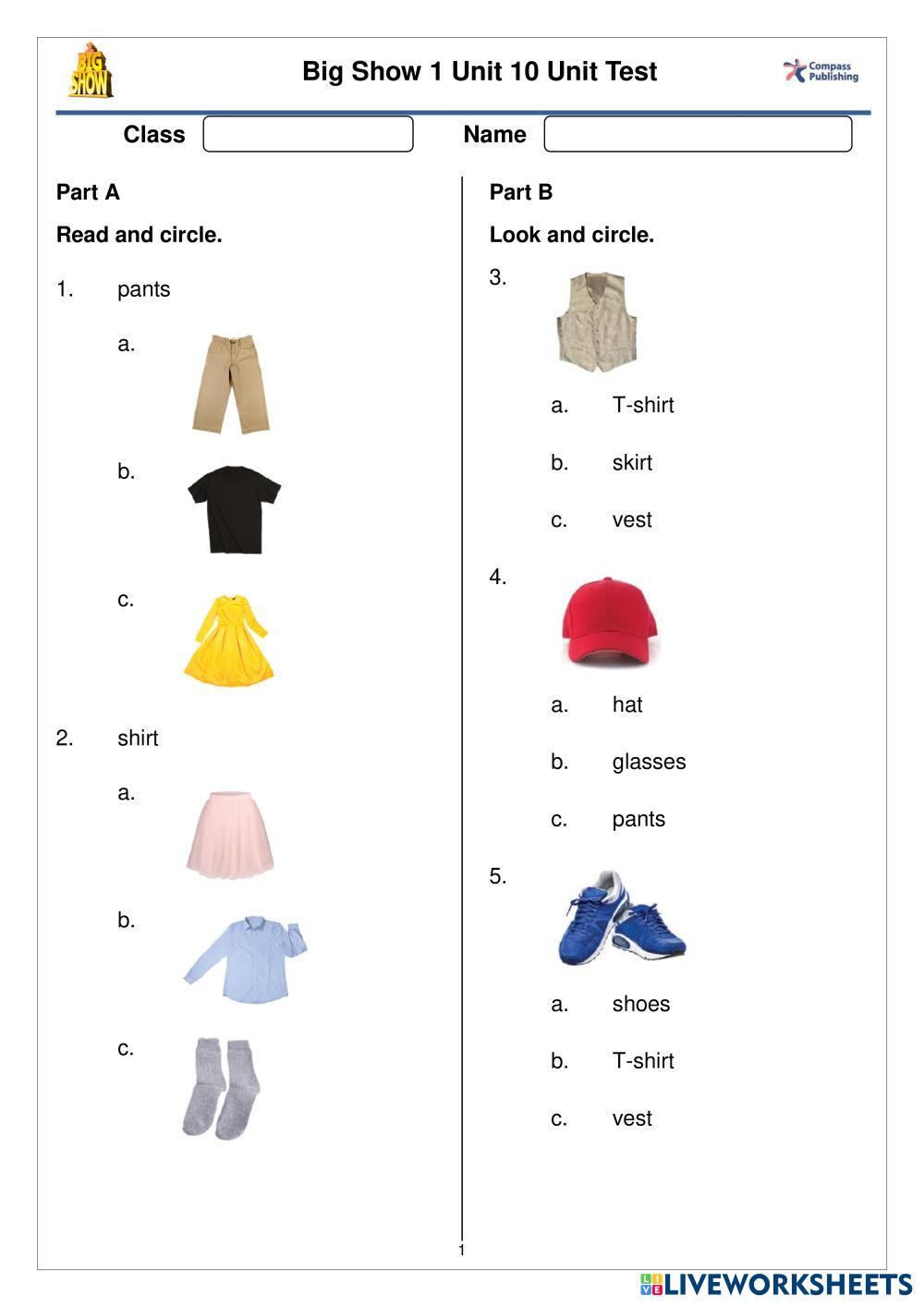 BIG SHOW

Big Show 1 Unit 10 Unit Test

Compass Publishing

Class

Name

Part A

Read and circle.

1. pants

a.

b.

c.

2. shirt

a.

b.

c.

Part B

Look and circle.

3.

a. T-shirt

b. skirt

c. vest

4.

a. hat

b. glasses

c. pants

5.

a. shoes

b. T-shirt

c. vest

1

LIVEWORKSHEETS